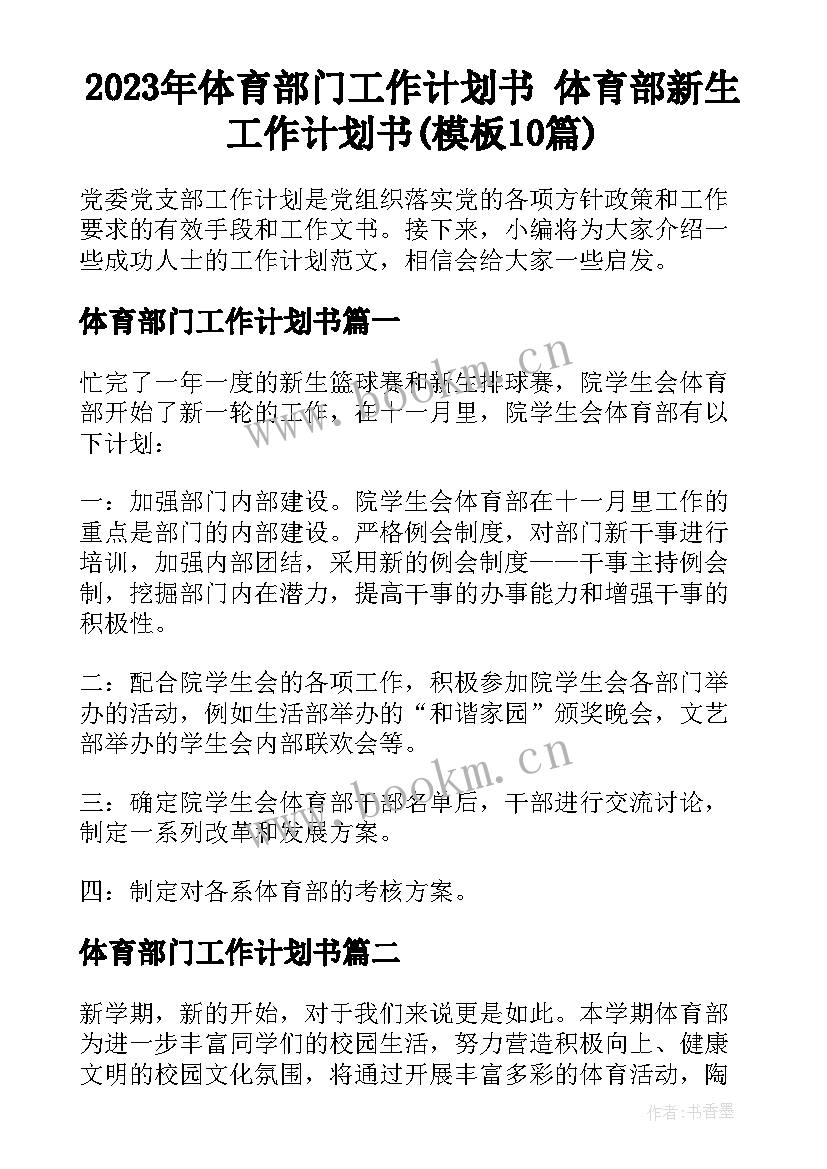 2023年体育部门工作计划书 体育部新生工作计划书(模板10篇)

党委党支部工作计划是党组织落实党的各项方针政策和工作要求的有效手段和工作文书。接下来，小编将为大家介绍一些成功人士的工作计划范文，相信会给大家一些启发。

体育部门工作计划书篇一

忙完了一年一度的新生篮球赛和新生排球赛，院学生会体育部开始了新一轮的工作，在十一月里，院学生会体育部有以下计划：

一：加强部门内部建设。院学生会体育部在十一月里工作的重点是部门的内部建设。严格例会制度，对部门新干事进行培训，加强内部团结，采用新的例会制度——干事主持例会制，挖掘部门内在潜力，提高干事的办事能力和增强干事的积极性。

二：配合院学生会的各项工作，积极参加院学生会各部门举办的活动，例如生活部举办的“和谐家园”颁奖晚会，文艺部举办的学生会内部联欢会等。

三：确定院学生会体育部干部名单后，干部进行交流讨论，制定一系列改革和发展方案。

四：制定对各系体育部的考核方案。

体育部门工作计划书篇二

新学期，新的开始，对于我们来说更是如此。本学期体育部为进一步丰富同学们的校园生活，努力营造积极向上、健康文明的校园文化氛围，将通过开展丰富多彩的体育活动，陶

www.bookm.cn

www.bookm.cn

作者：书香墨